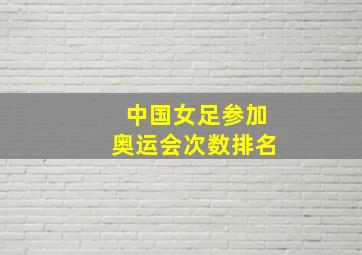 中国女足参加
奥运会次数排名